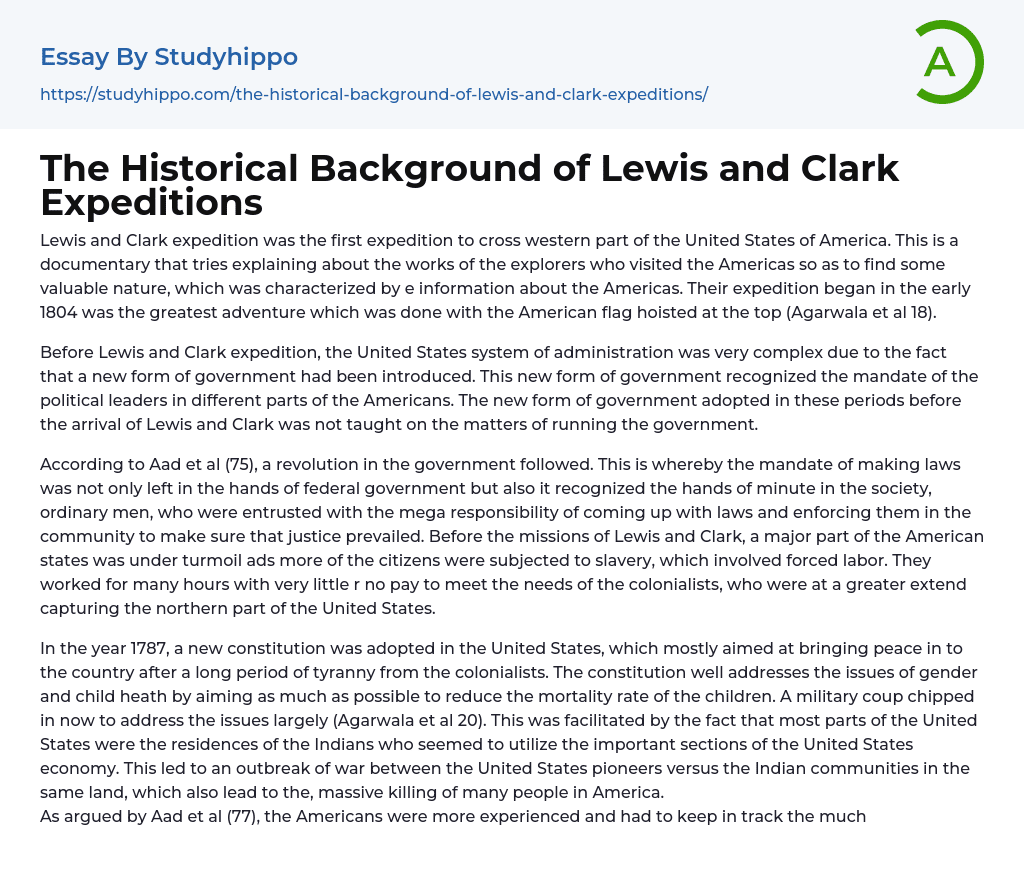 Essay By Studyhippo

https://studyhippo.com/the-historical-background-of-lewis-and-clark-expeditions/

A

The Historical Background of Lewis and Clark Expeditions

Lewis and Clark expedition was the first expedition to cross western part of the United States of America. This is a documentary that tries explaining about the works of the explorers who visited the Americas so as to find some valuable nature, which was characterized by e information about the Americas. Their expedition began in the early 1804 was the greatest adventure which was done with the American flag hoisted at the top (Agarwala et al 18).

Before Lewis and Clark expedition, the United States system of administration was very complex due to the fact that a new form of government had been introduced. This new form of government recognized the mandate of the political leaders in different parts of the Americans. The new form of government adopted in these periods before the arrival of Lewis and Clark was not taught on the matters of running the government.

According to Aad et al (75), a revolution in the government followed. This is whereby the mandate of making laws was not only left in the hands of federal government but also it recognized the hands of minute in the society, ordinary men, who were entrusted with the mega responsibility of coming up with laws and enforcing them in the community to make sure that justice prevailed. Before the missions of Lewis and Clark, a major part of the American states was under turmoil ads more of the citizens were subjected to slavery, which involved forced labor. They worked for many hours with very little r no pay to meet the needs of the colonialists, who were at a greater extend capturing the northern part of the United States.

In the year 1787, a new constitution was adopted in the United States, which mostly aimed at bringing peace in to the country after a long period of tyranny from the colonialists. The constitution well addresses the issues of gender and child heath by aiming as much as possible to reduce the mortality rate of the children. A military coup chipped in now to address the issues largely (Agarwala et al 20). This was facilitated by the fact that most parts of the United States were the residences of the Indians who seemed to utilize the important sections of the United States economy. This led to an outbreak of war between the United States pioneers versus the Indian communities in the same land, which also lead to the, massive killing of many people in America.
As argued by Aad et al (77), the Americans were more experienced and had to keep in track the much